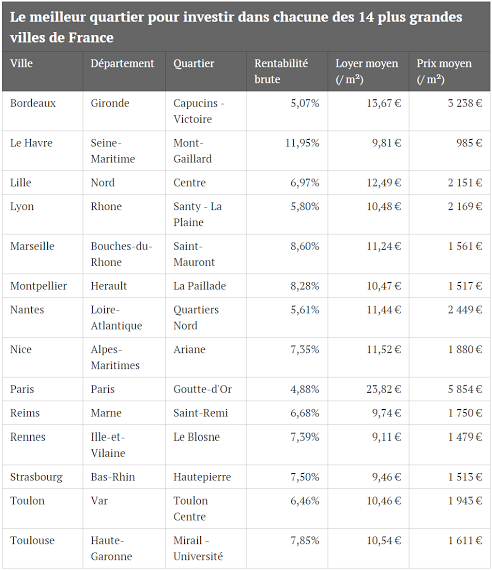 Le meilleur quartier pour investir dans chacune des 14 plus grandes villes de France

| Ville | Département | Quartier | Rentabilité brute | Loyer moyen (/ m²) | Prix moyen (/ m²) |
|---|---|---|---|---|---|
| Bordeaux | Gironde | Capucins - Victoire | 5,07% | 13,67 € | 3 238 € |
| Le Havre | Seine-Maritime | Mont-Gaillard | 11,95% | 9,81 € | 985 € |
| Lille | Nord | Centre | 6,97% | 12,49 € | 2 151 € |
| Lyon | Rhone | Santy - La Plaine | 5,80% | 10,48 € | 2 169 € |
| Marseille | Bouches-du-Rhone | Saint-Mauront | 8,60% | 11,24 € | 1 561 € |
| Montpellier | Herault | La Paillade | 8,28% | 10,47 € | 1 517 € |
| Nantes | Loire-Atlantique | Quartiers Nord | 5,61% | 11,44 € | 2 449 € |
| Nice | Alpes-Maritimes | Ariane | 7,35% | 11,52 € | 1 880 € |
| Paris | Paris | Goutte-d'Or | 4,88% | 23,82 € | 5 854 € |
| Reims | Marne | Saint-Remi | 6,68% | 9,74 € | 1 750 € |
| Rennes | Ille-et-Vilaine | Le Blosne | 7,39% | 9,11 € | 1 479 € |
| Strasbourg | Bas-Rhin | Hautepierre | 7,50% | 9,46 € | 1 513 € |
| Toulon | Var | Toulon Centre | 6,46% | 10,46 € | 1 943 € |
| Toulouse | Haute-Garonne | Mirail - Université | 7,85% | 10,54 € | 1 611 € |